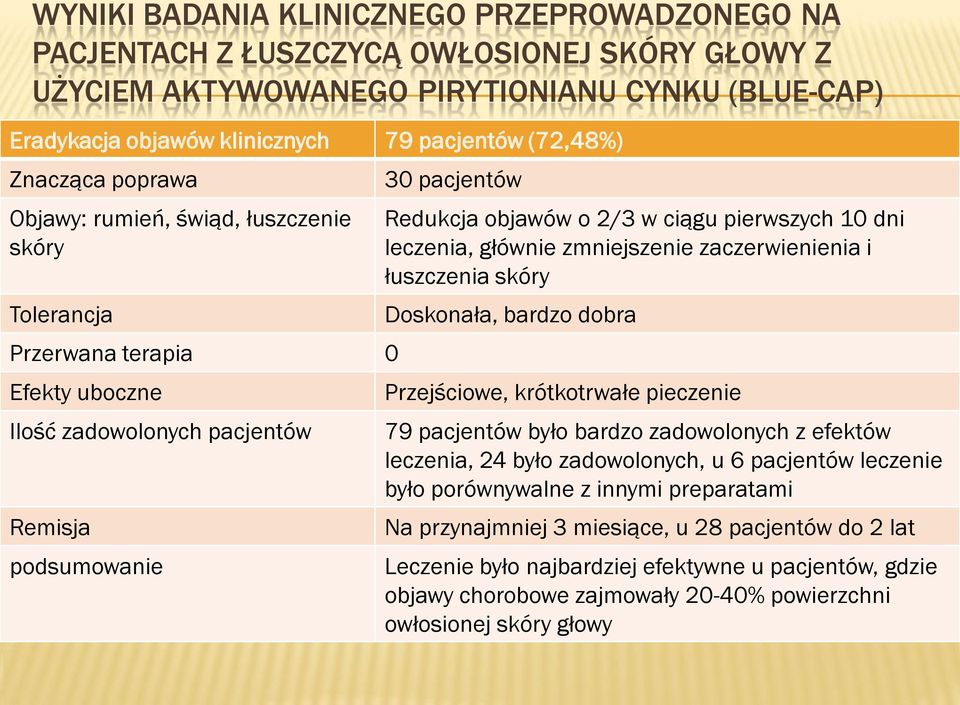 WYNIKI BADANIA KLINICZNEGO PRZEPROWADZONEGO NA PACJENTACH Z ŁUSZCZYCĄ OWŁOSIONEJ SKÓRY GŁOWY Z UŻYCIEM AKTYWOWANEGO PIRYTIONIANU CYNKU (BLUE-CAP)

| Eradykacja objawów klinicznych | 79 pacjentów (72,48%) |
|---|---|
| Znacząca poprawa | 30 pacjentów |
| Objawy: rumień, świąd, łuszczenie skóry | Redukcja objawów o 2/3 w ciągu pierwszych 10 dni leczenia, głównie zmniejszenie zaczerwienienia i łuszczenia skóry |
| Tolerancja | Doskonała, bardzo dobra |
| Przerwana terapia | 0 |
| Efekty uboczne | Przejściowe, krótkotrwałe pieczenie |
| Ilość zadowolonych pacjentów | 79 pacjentów było bardzo zadowolonych z efektów leczenia, 24 było zadowolonych, u 6 pacjentów leczenie było porównywalne z innymi preparatami |
| Remisja | Na przynajmniej 3 miesiące, u 28 pacjentów do 2 lat |
| podsumowanie | Leczenie było najbardziej efektywne u pacjentów, gdzie objawy chorobowe zajmowały 20-40% powierzchni owłosionej skóry głowy |